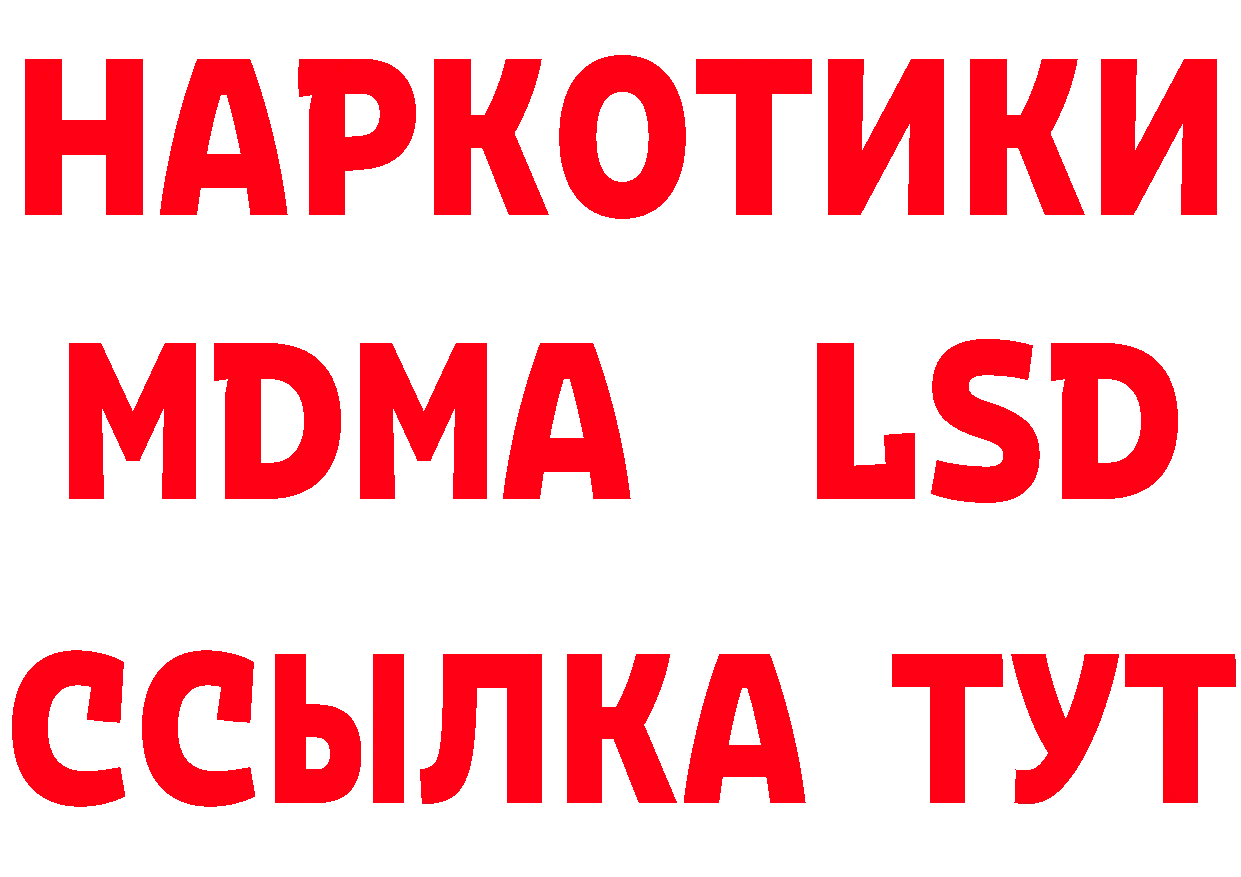 НАРКОТИКИ
MDMA LSD
ССЫЛКА ТУТ